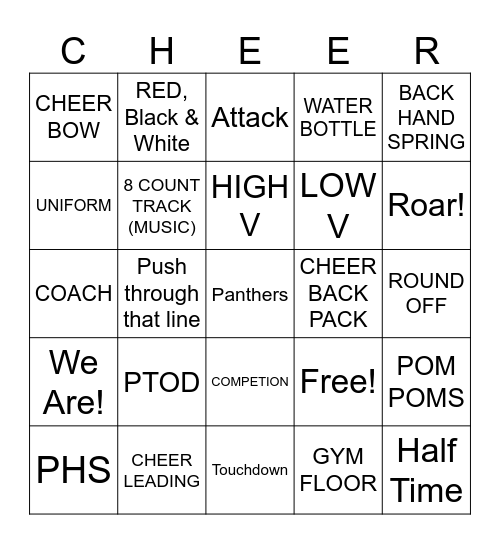 | C | H | E | E | R |
|---|---|---|---|---|
| CHEER BOW | RED, Black & White | Attack | WATER BOTTLE | BACK HAND SPRING |
| UNIFORM | 8 COUNT TRACK (MUSIC) | HIGH V | LOW V | Roar! |
| COACH | Push through that line | Panthers | CHEER BACK PACK | ROUND OFF |
| We Are! | PTOD | COMPETION | Free! | POM POMS |
| PHS | CHEER LEADING | Touchdown | GYM FLOOR | Half Time |